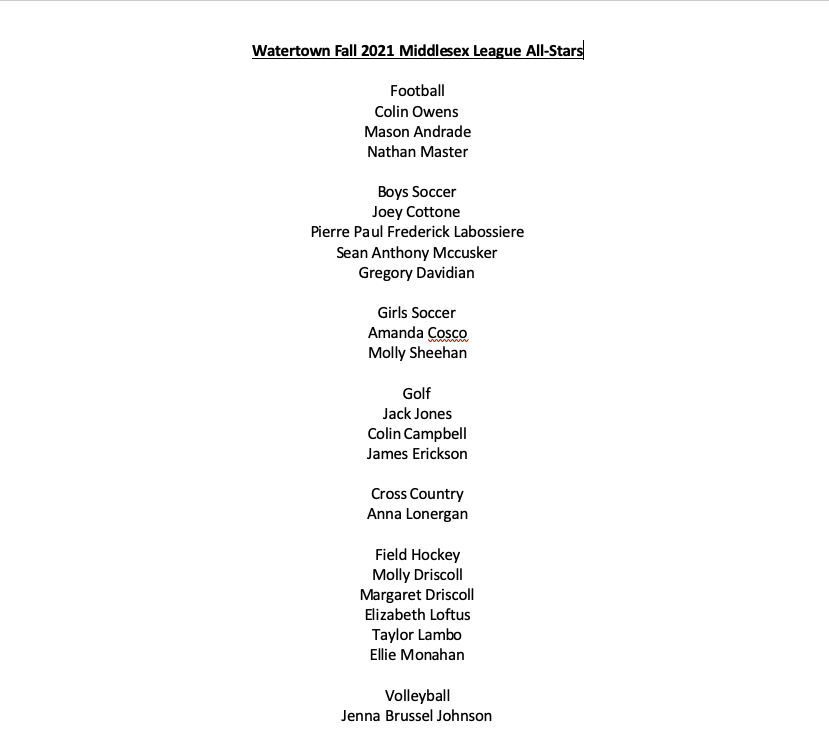 Watertown Fall 2021 Middlesex League All-Stars

Football
Colin Owens
Mason Andrade
Nathan Master

Boys Soccer
Joey Cottone
Pierre Paul Frederick Labossiere
Sean Anthony Mccusker
Gregory Davidian

Girls Soccer
Amanda Cosco
Molly Sheehan

Golf
Jack Jones
Colin Campbell
James Erickson

Cross Country
Anna Lonergan

Field Hockey
Molly Driscoll
Margaret Driscoll
Elizabeth Loftus
Taylor Lambo
Ellie Monahan

Volleyball
Jenna Brussel Johnson